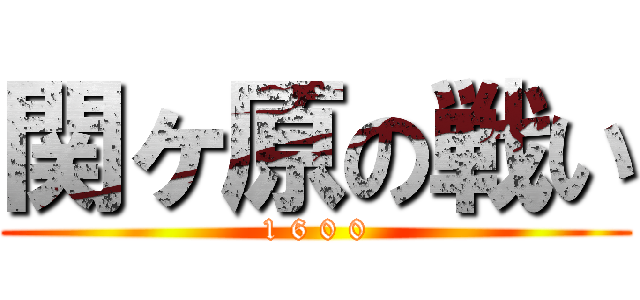 関ヶ原の戦い

１６００